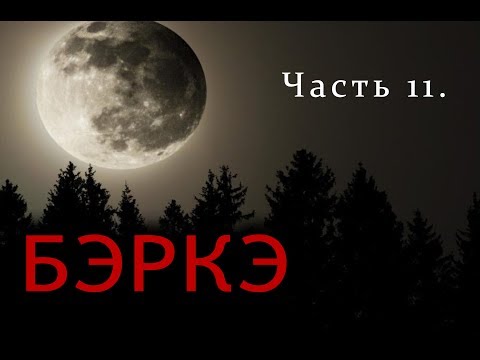 Часть 11.

БЭРКЭ